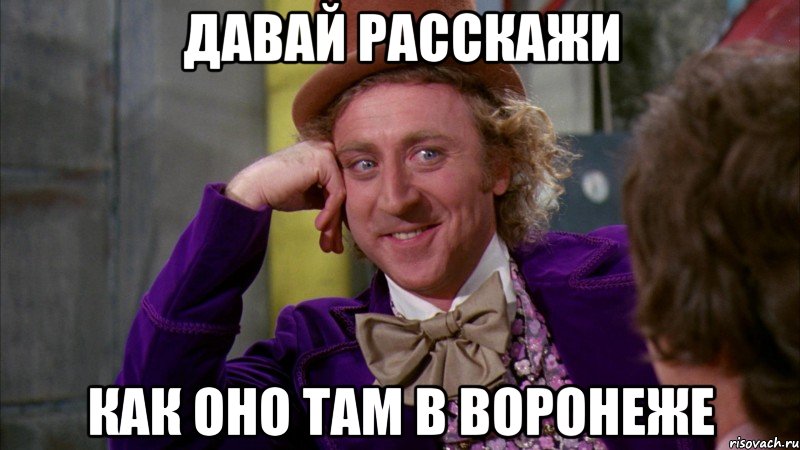 ДАВАЙ РАССКАЖИ

КАК ОНО ТАМ В ВОРОНЕЖЕ

risovach.ru